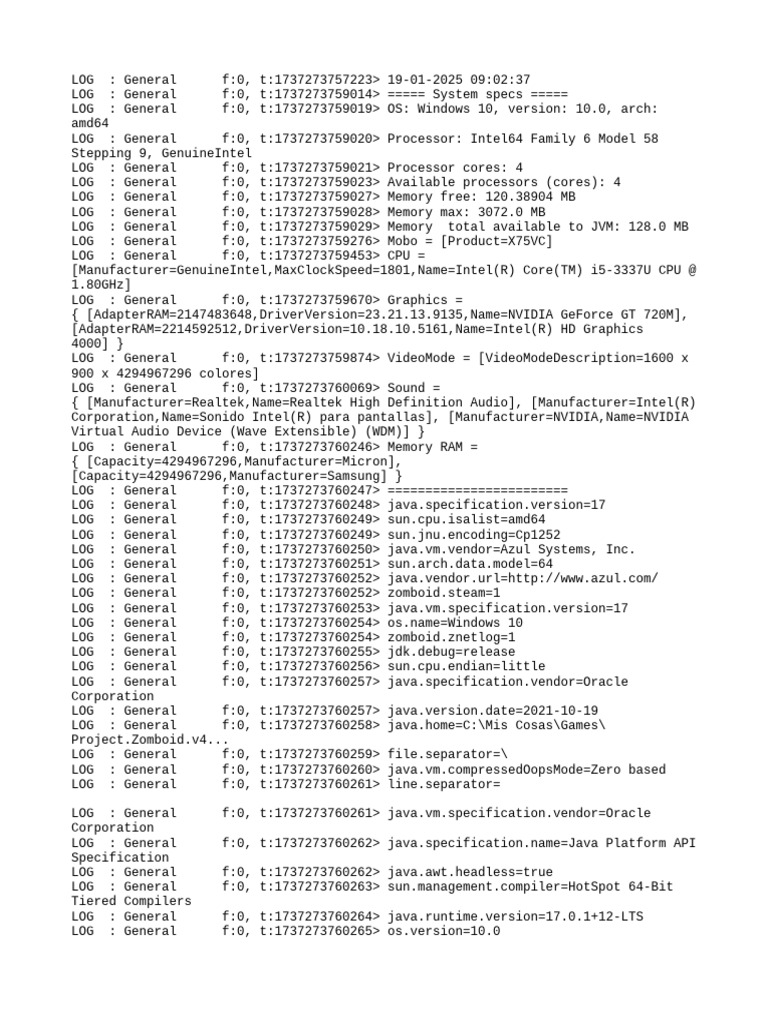 LOG  : General      f:0, t:1737273757223> 19-01-2025 09:02:37
LOG  : General      f:0, t:1737273759014> ===== System specs =====
LOG  : General      f:0, t:1737273759019> OS: Windows 10, version: 10.0, arch: amd64
LOG  : General      f:0, t:1737273759020> Processor: Intel64 Family 6 Model 58 Stepping 9, GenuineIntel
LOG  : General      f:0, t:1737273759021> Processor cores: 4
LOG  : General      f:0, t:1737273759023> Available processors (cores): 4
LOG  : General      f:0, t:1737273759027> Memory free: 120.38904 MB
LOG  : General      f:0, t:1737273759028> Memory max: 3072.0 MB
LOG  : General      f:0, t:1737273759029> Memory  total available to JVM: 128.0 MB
LOG  : General      f:0, t:1737273759276> Mobo = [Product=X75VC]
LOG  : General      f:0, t:1737273759453> CPU = [Manufacturer=GenuineIntel,MaxClockSpeed=1801,Name=Intel(R) Core(TM) i5-3337U CPU @ 1.80GHz]
LOG  : General      f:0, t:1737273759670> Graphics = { [AdapterRAM=2147483648,DriverVersion=23.21.13.9135,Name=NVIDIA GeForce GT 720M], [AdapterRAM=2214592512,DriverVersion=10.18.10.5161,Name=Intel(R) HD Graphics 4000] }
LOG  : General      f:0, t:1737273759874> VideoMode = [VideoModeDescription=1600 x 900 x 4294967296 colores]
LOG  : General      f:0, t:1737273760069> Sound = { [Manufacturer=Realtek,Name=Realtek High Definition Audio], [Manufacturer=Intel(R) Corporation,Name=Sonido Intel(R) para pantallas], [Manufacturer=NVIDIA,Name=NVIDIA Virtual Audio Device (Wave Extensible) (WDM)] }
LOG  : General      f:0, t:1737273760246> Memory RAM = { [Capacity=4294967296,Manufacturer=Micron], [Capacity=4294967296,Manufacturer=Samsung] }
LOG  : General      f:0, t:1737273760247> ========================
LOG  : General      f:0, t:1737273760248> java.specification.version=17
LOG  : General      f:0, t:1737273760249> sun.cpu.isalist=amd64
LOG  : General      f:0, t:1737273760249> sun.jnu.encoding=Cp1252
LOG  : General      f:0, t:1737273760250> java.vm.vendor=Azul Systems, Inc.
LOG  : General      f:0, t:1737273760251> sun.arch.data.model=64
LOG  : General      f:0, t:1737273760252> java.vendor.url=http://www.azul.com/
LOG  : General      f:0, t:1737273760252> zomboid.steam=1
LOG  : General      f:0, t:1737273760253> java.vm.specification.version=17
LOG  : General      f:0, t:1737273760254> os.name=Windows 10
LOG  : General      f:0, t:1737273760254> zomboid.znetlog=1
LOG  : General      f:0, t:1737273760255> jdk.debug=release
LOG  : General      f:0, t:1737273760256> sun.cpu.endian=little
LOG  : General      f:0, t:1737273760257> java.specification.vendor=Oracle Corporation
LOG  : General      f:0, t:1737273760257> java.version.date=2021-10-19
LOG  : General      f:0, t:1737273760258> java.home=C:\Mis Cosas\Games\ Project.Zomboid.v4...
LOG  : General      f:0, t:1737273760259> file.separator=\
LOG  : General      f:0, t:1737273760260> java.vm.compressedOopsMode=Zero based
LOG  : General      f:0, t:1737273760261> line.separator=

LOG  : General      f:0, t:1737273760261> java.vm.specification.vendor=Oracle Corporation
LOG  : General      f:0, t:1737273760262> java.specification.name=Java Platform API Specification
LOG  : General      f:0, t:1737273760262> java.awt.headless=true
LOG  : General      f:0, t:1737273760263> sun.management.compiler=HotSpot 64-Bit Tiered Compilers
LOG  : General      f:0, t:1737273760264> java.runtime.version=17.0.1+12-LTS
LOG  : General      f:0, t:1737273760265> os.version=10.0